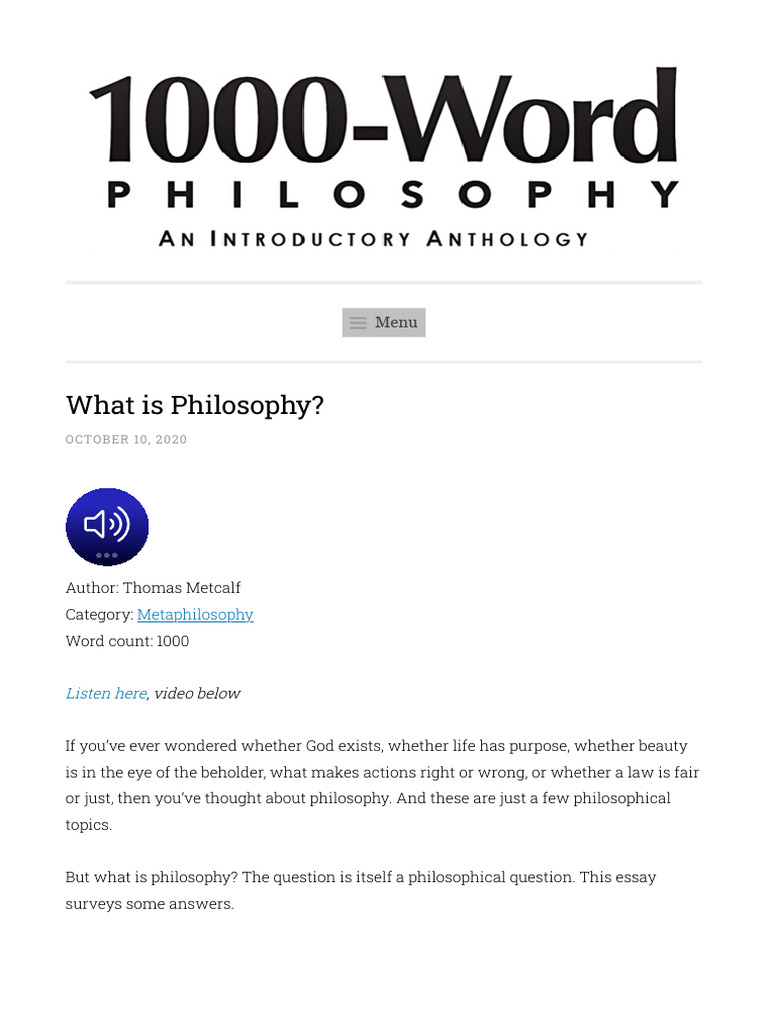 1000-Word
PHILOSOPHY
AN INTRODUCTORY ANTHOLOGY

Menu

What is Philosophy?

OCTOBER 10, 2020

Author: Thomas Metcalf
Category: Metaphilosophy
Word count: 1000

Listen here, video below

If you've ever wondered whether God exists, whether life has purpose, whether beauty is in the eye of the beholder, what makes actions right or wrong, or whether a law is fair or just, then you've thought about philosophy. And these are just a few philosophical topics.

But what is philosophy? The question is itself a philosophical question. This essay surveys some answers.